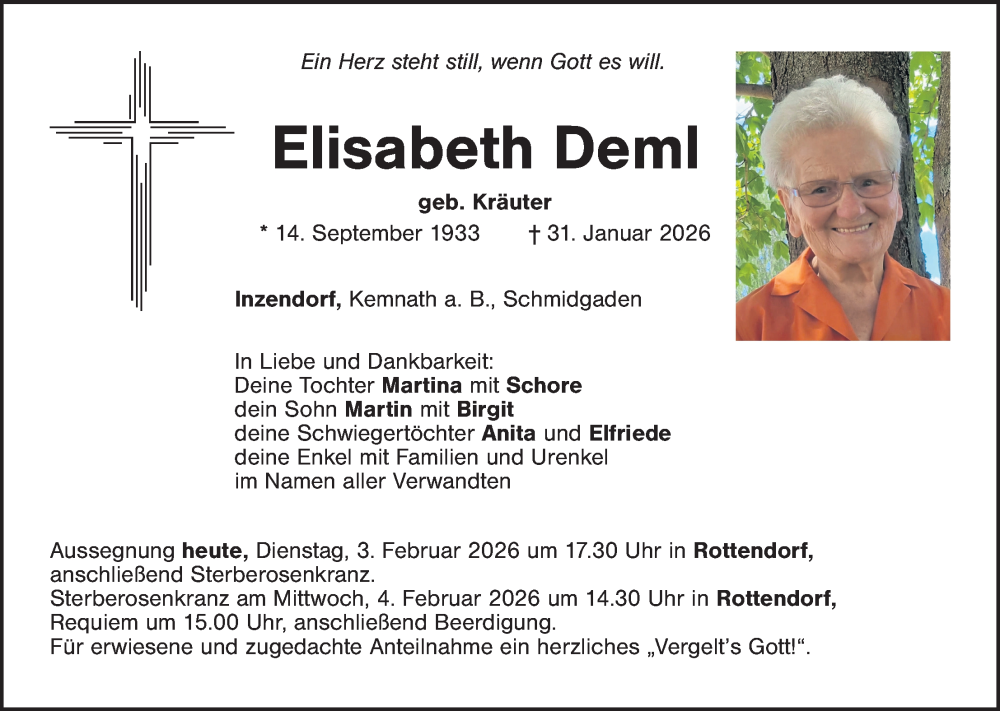 Ein Herz steht still, wenn Gott es will.

Elisabeth Deml

geb. Kräuter

* 14. September 1933 † 31. Januar 2026

Inzendorf, Kemnath a. B., Schmidgaden

In Liebe und Dankbarkeit:
Deine Tochter Martina mit Schore
dein Sohn Martin mit Birgit
deine Schwiegertöchter Anita und Elfriede
deine Enkel mit Familien und Urenkel
im Namen aller Verwandten

Aussegnung heute, Dienstag, 3. Februar 2026 um 17.30 Uhr in Rottendorf, anschließend Sterberosenkranz.
Sterberosenkranz am Mittwoch, 4. Februar 2026 um 14.30 Uhr in Rottendorf, Requiem um 15.00 Uhr, anschließend Beerdigung.
Für erwiesene und zugedachte Anteilnahme ein herzliches „Vergelt's Gott!“.